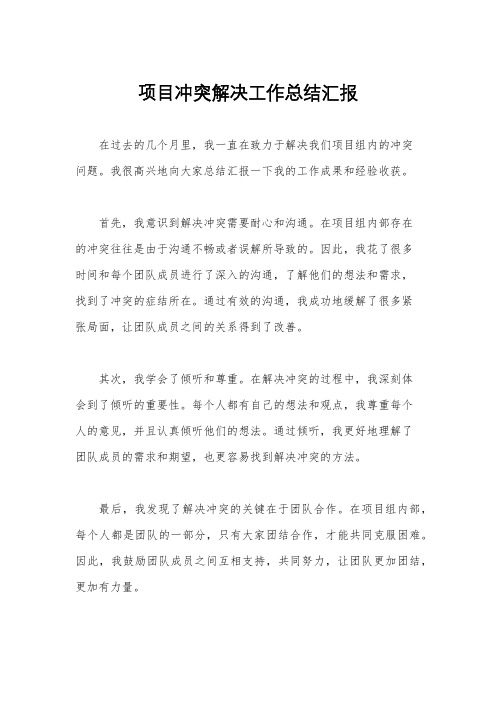 项目冲突解决工作总结汇报

在过去的几个月里，我一直在致力于解决我们项目组内的冲突问题。我很高兴地向大家总结汇报一下我的工作成果和经验收获。

首先，我意识到解决冲突需要耐心和沟通。在项目组内部存在的冲突往往是由于沟通不畅或者误解所导致的。因此，我花了很多时间和每个团队成员进行了深入的沟通，了解他们的想法和需求，找到了冲突的症结所在。通过有效的沟通，我成功地缓解了很多紧张局面，让团队成员之间的关系得到了改善。

其次，我学会了倾听和尊重。在解决冲突的过程中，我深刻体会到了倾听的重要性。每个人都有自己的想法和观点，我尊重每个人的意见，并且认真倾听他们的想法。通过倾听，我更好地理解了团队成员的需求和期望，也更容易找到解决冲突的方法。

最后，我发现了解决冲突的关键在于团队合作。在项目组内部，每个人都是团队的一部分，只有大家团结合作，才能共同克服困难。因此，我鼓励团队成员之间互相支持，共同努力，让团队更加团结，更加有力量。